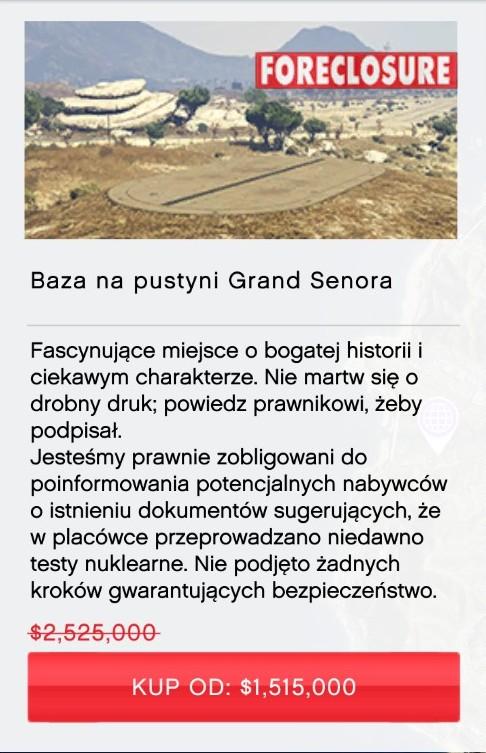 FORECLOSURE

Baza na pustyni Grand Senora

Fascynujące miejsce o bogatej historii i ciekawym charakterze. Nie martw się o drobny druk; powiedz prawnikowi, żeby podpisał.
Jesteśmy prawnie zobligowani do poinformowania potencjalnych nabywców o istnieniu dokumentów sugerujących, że w placówce przeprowadzano niedawno testy nuklearne. Nie podjęto żadnych kroków gwarantujących bezpieczeństwo.

$2,525,000

KUP OD: $1,515,000